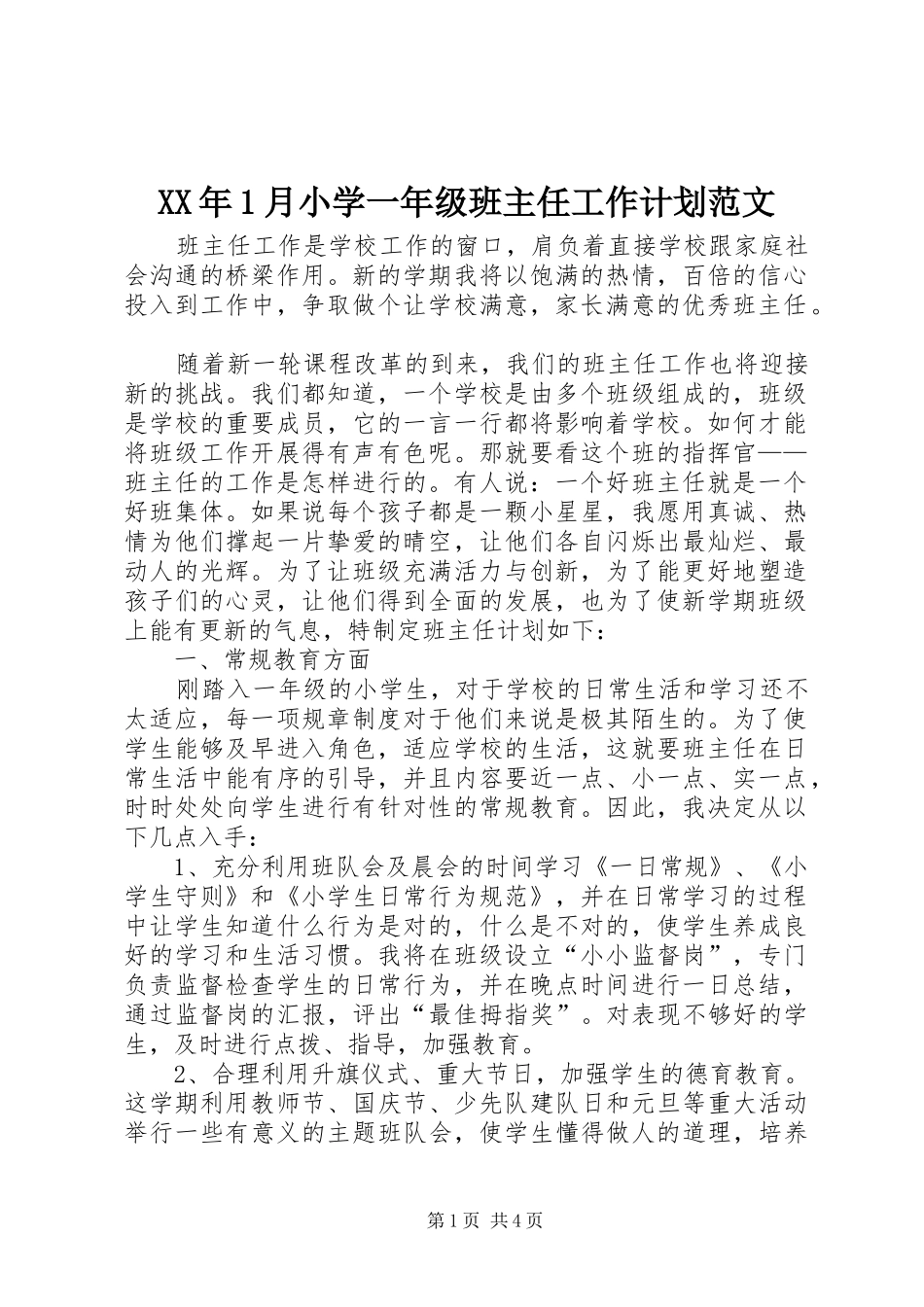 XX年1月小学一年级班主任工作计划范文

班主任工作是学校工作的窗口，肩负着直接学校跟家庭社会沟通的桥梁作用。新的学期我将以饱满的热情，百倍的信心投入到工作中，争取做个让学校满意，家长满意的优秀班主任。

随着新一轮课程改革的到来，我们的班主任工作也将迎接新的挑战。我们都知道，一个学校是由多个班级组成的，班级是学校的重要成员，它的一言一行都将影响着学校。如何才能将班级工作开展得有声有色呢。那就要看这个班的指挥官——班主任的工作是怎样进行的。有人说：一个好班主任就是一个好班集体。如果说每个孩子都是一颗小星星，我愿用真诚、热情为他们撑起一片挚爱的晴空，让他们各自闪烁出最灿烂、最动人的光辉。为了让班级充满活力与创新，为了能更好地塑造孩子们的心灵，让他们得到全面的发展，也为了使新学期班级上能有更新的气息，特制定班主任计划如下：

一、常规教育方面

刚踏入一年级的小学生，对于学校的日常生活和学习还不太适应，每一项规章制度对于他们来说是极其陌生的。为了使学生能够及早进入角色，适应学校的生活，这就要班主任在日常生活中能有序的引导，并且内容要近一点、小一点、实一点，时时处处向学生进行有针对性的常规教育。因此，我决定从以下几点入手：

1、充分利用班队会及晨会的时间学习《一日常规》、《小学生守则》和《小学生日常行为规范》，并在日常学习的过程中让学生知道什么行为是对的，什么是不对的，使学生养成良好的学习和生活习惯。我将在班级设立“小小监督岗”，专门负责监督检查学生的日常行为，并在晚点时间进行一日总结，通过监督岗的汇报，评出“最佳拇指奖”。对表现不够好的学生，及时进行点拨、指导，加强教育。

2、合理利用升旗仪式、重大节日，加强学生的德育教育。这学期利用教师节、国庆节、少先队建队日和元旦等重大活动举行一些有意义的主题班队会，使学生懂得做人的道理，培养

第1页 共4页